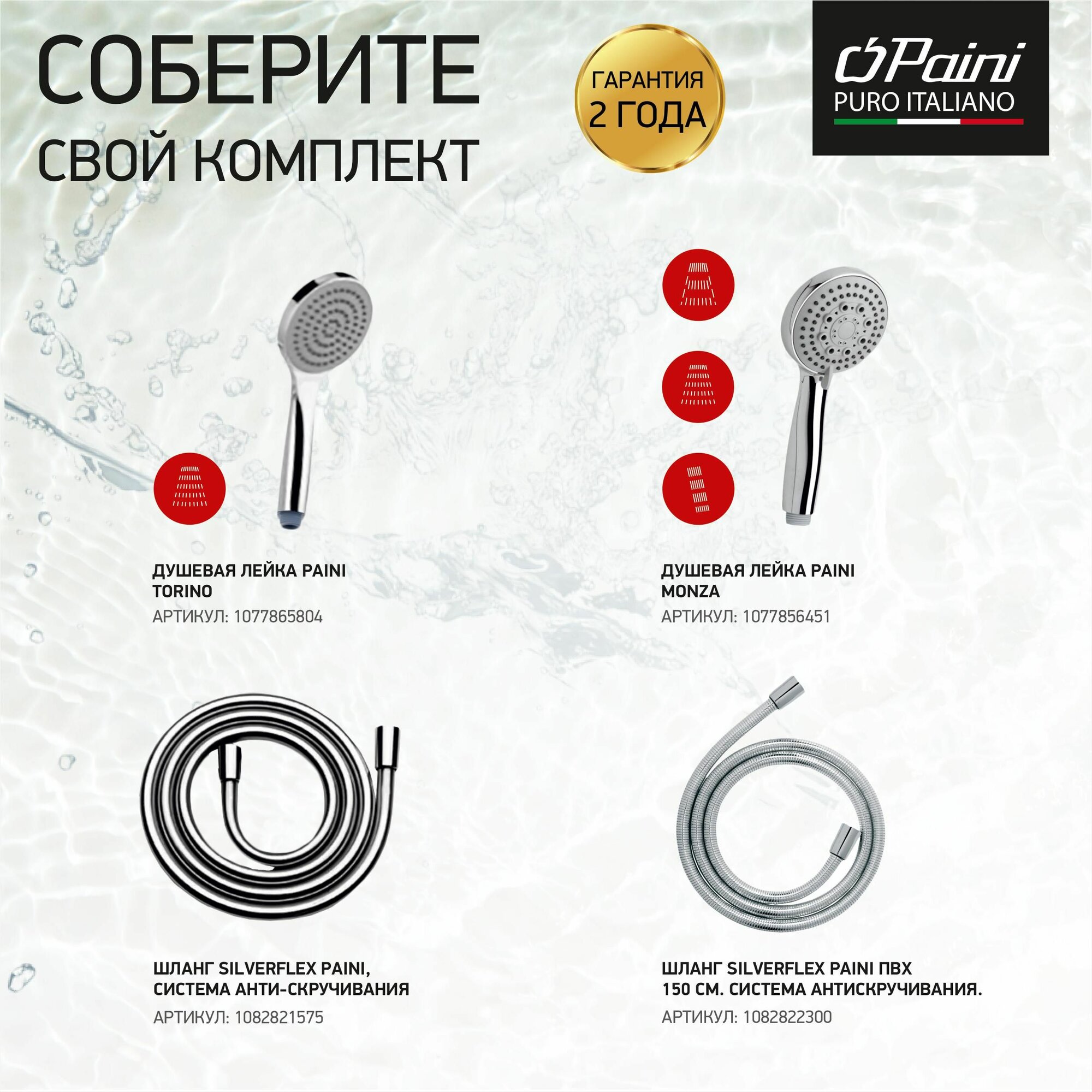 СОБЕРИТЕ
СВОЙ КОМПЛЕКТ

ГАРАНТИЯ
2 ГОДА

Paini
PURO ITALIANO

ДУШЕВАЯ ЛЕЙКА PAINI TORINO
АРТИКУЛ: 1077865804

ДУШЕВАЯ ЛЕЙКА PAINI MONZA
АРТИКУЛ: 1077856451

ШЛАНГ SILVERFLEX PAINI, СИСТЕМА АНТИ-СКРУЧИВАНИЯ
АРТИКУЛ: 1082821575

ШЛАНГ SILVERFLEX PAINI ПВХ 150 СМ. СИСТЕМА АНТИСКРУЧИВАНИЯ.
АРТИКУЛ: 1082822300